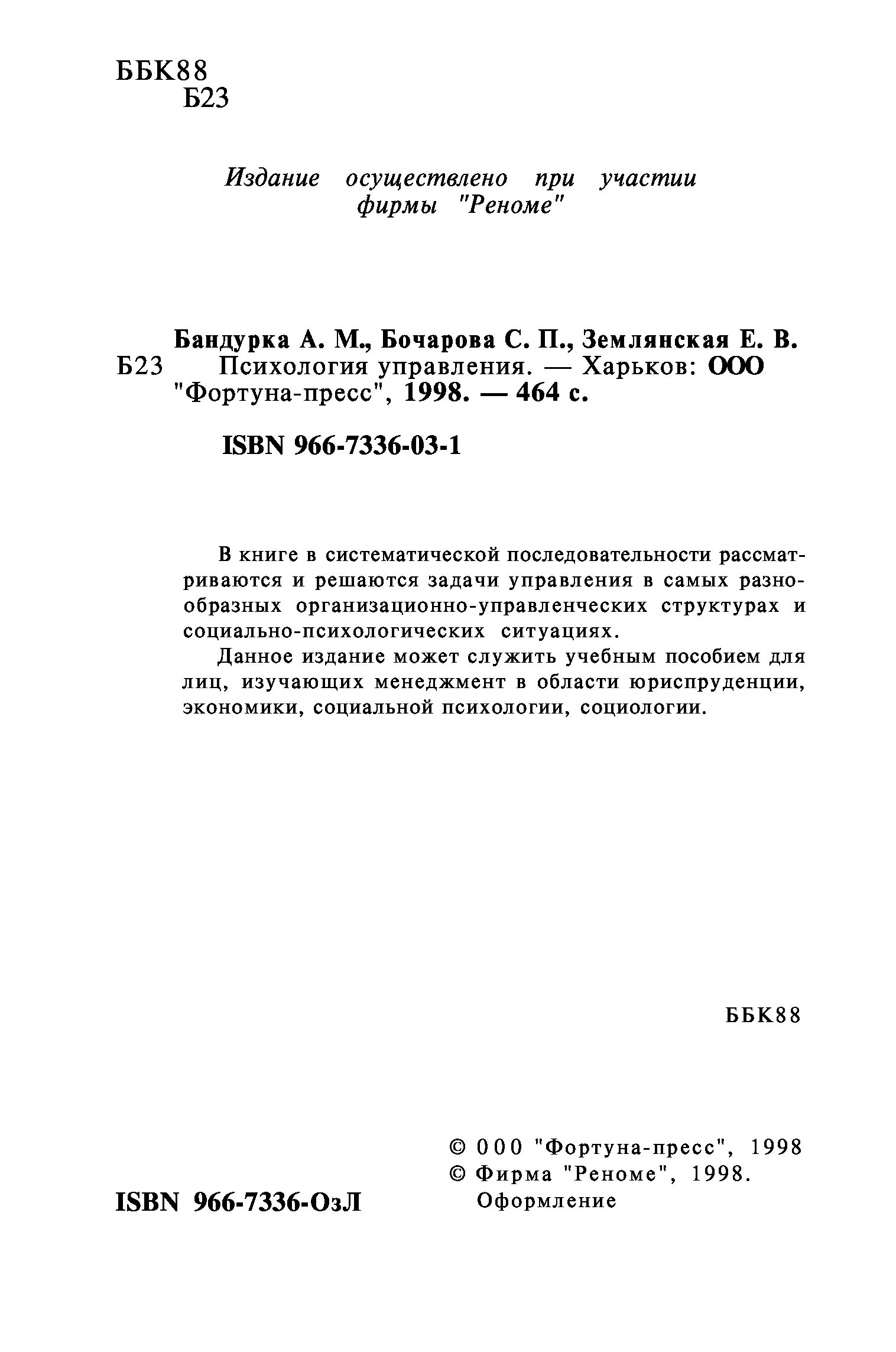 ББК88
Б23

Издание осуществлено при участии фирмы "Реноме"

Бандурка А. М., Бочарова С. П., Землянская Е. В.
Б23 Психология управления. — Харьков: ООО "Фортуна-пресс", 1998. — 464 с.

ISBN 966-7336-03-1

В книге в систематической последовательности рассматриваются и решаются задачи управления в самых разнообразных организационно-управленческих структурах и социально-психологических ситуациях.

Данное издание может служить учебным пособием для лиц, изучающих менеджмент в области юриспруденции, экономики, социальной психологии, социологии.

ББК88

ISBN 966-7336-ОзЛ

© 000 "Фортуна-пресс", 1998
© Фирма "Реноме", 1998. Оформление